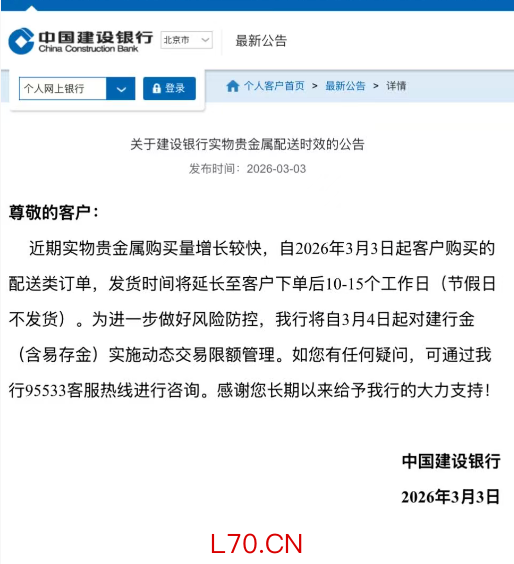 中国建设银行
China Construction Bank
北京市
最新公告

个人网上银行
登录
个人客户首页 > 最新公告 > 详情

关于建设银行实物贵金属配送时效的公告
发布时间：2026-03-03

尊敬的客户：

近期实物贵金属购买量增长较快，自2026年3月3日起客户购买的配送类订单，发货时间将延长至客户下单后10-15个工作日（节假日不发货）。为进一步做好风险防控，我行将自3月4日起对建行金（含易存金）实施动态交易限额管理。如您有任何疑问，可通过我行95533客服热线进行咨询。感谢您长期以来给予我行的大力支持！

中国建设银行
2026年3月3日

L70.CN